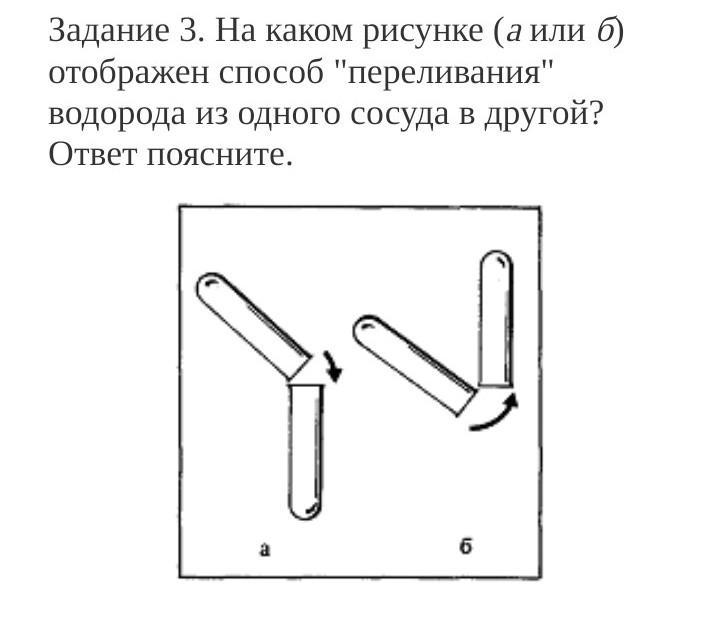 Задание 3. На каком рисунке (а или б) отображен способ "переливания" водорода из одного сосуда в другой? Ответ поясните.

а

б